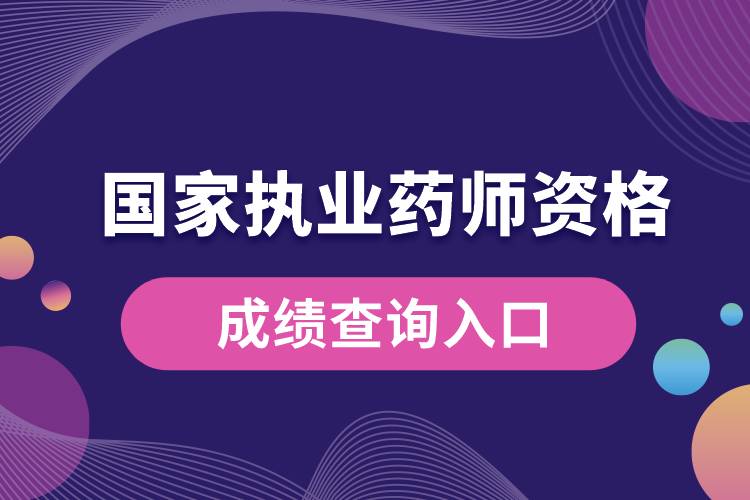 国家执业药师资格

成绩查询入口